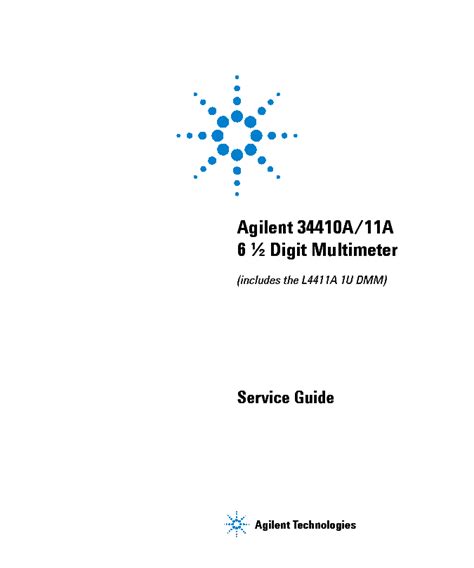 Agilent 34410A/11A
6 ½ Digit Multimeter

(includes the L4411A 1U DMM)

Service Guide

Agilent Technologies